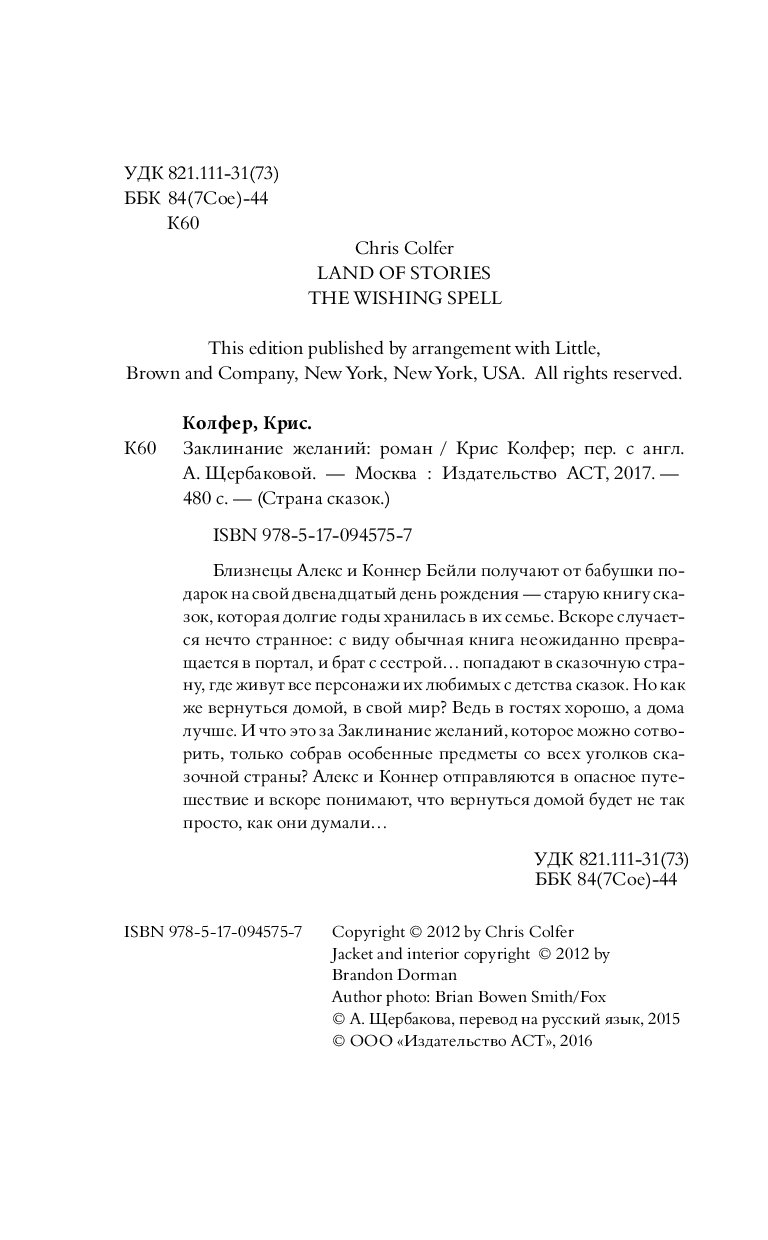 УДК 821.111-31(73)
ББК 84(7Сое)-44
К60

Chris Colfer
LAND OF STORIES
THE WISHING SPELL

This edition published by arrangement with Little, Brown and Company, New York, New York, USA. All rights reserved.

Колфер, Крис.
К60 Заклинание желаний: роман / Крис Колфер; пер. с англ. А. Щербаковой. — Москва : Издательство АСТ, 2017. — 480 с. — (Страна сказок.)

ISBN 978-5-17-094575-7

Близнецы Алекс и Коннер Бейли получают от бабушки подарок на свой двенадцатый день рождения — старую книгу сказок, которая долгие годы хранилась в их семье. Вскоре случается нечто странное: с виду обычная книга неожиданно превращается в портал, и брат с сестрой… попадают в сказочную страну, где живут все персонажи их любимых с детства сказок. Но как же вернуться домой, в свой мир? Ведь в гостях хорошо, а дома лучше. И что это за Заклинание желаний, которое можно сотворить, только собрав особенные предметы со всех уголков сказочной страны? Алекс и Коннер отправляются в опасное путешествие и вскоре понимают, что вернуться домой будет не так просто, как они думали…

УДК 821.111-31(73)
ББК 84(7Сое)-44

ISBN 978-5-17-094575-7

Copyright © 2012 by Chris Colfer
Jacket and interior copyright © 2012 by Brandon Dorman
Author photo: Brian Bowen Smith/Fox
© А. Щербакова, перевод на русский язык, 2015
© ООО «Издательство АСТ», 2016